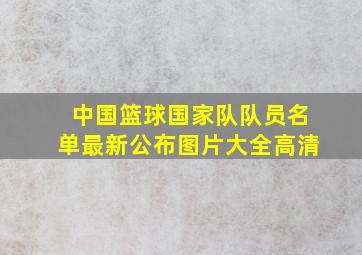 中国篮球国家队队员名单最新公布图片大全高清